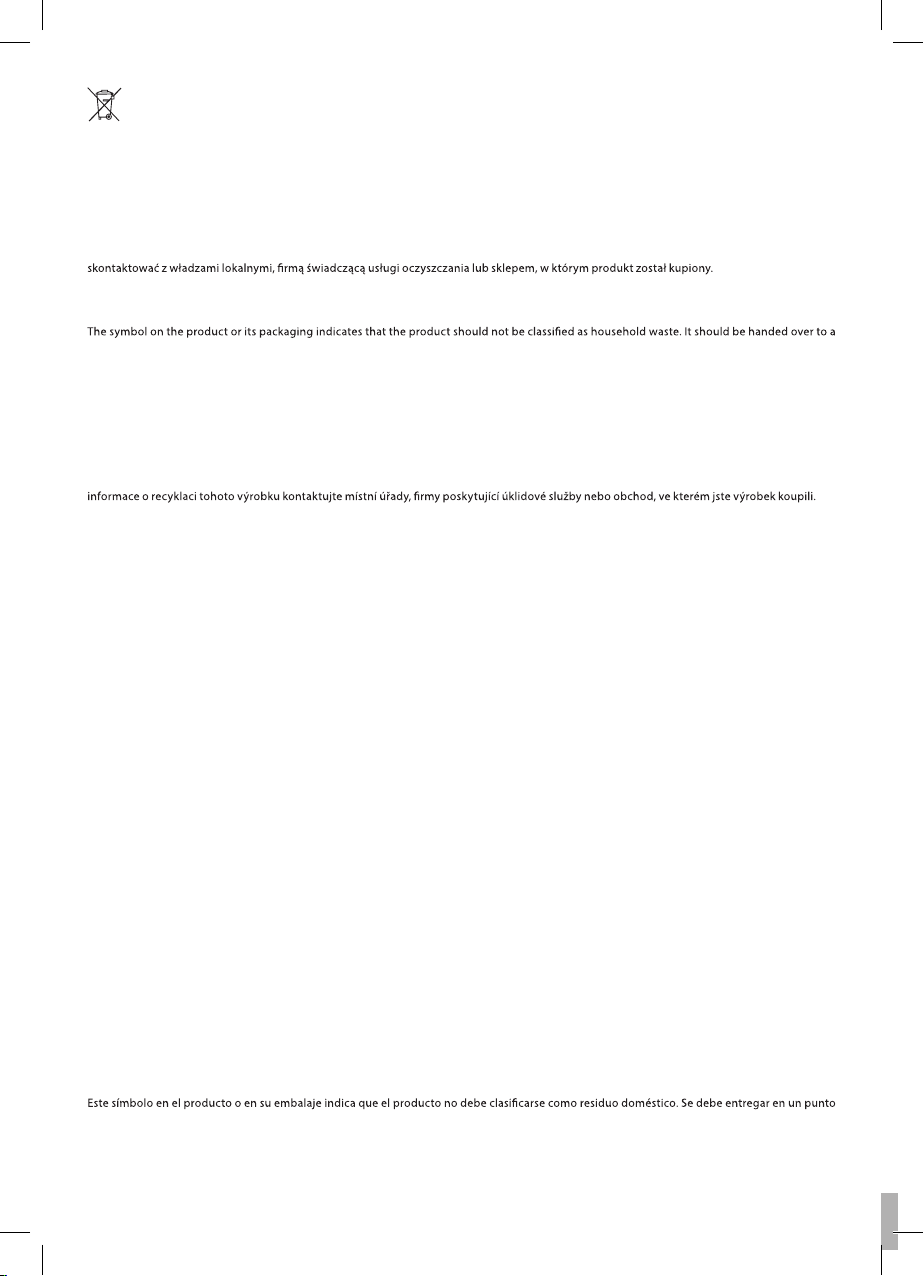 skontaktować z władzami lokalnymi, firmą świadczącą usługi oczyszczania lub sklepem, w którym produkt został kupiony.

The symbol on the product or its packaging indicates that the product should not be classified as household waste. It should be handed over to a

informace o recyklaci tohoto výrobku kontaktujte místní úřady, firmy poskytující úklidové služby nebo obchod, ve kterém jste výrobek koupili.

Este símbolo en el producto o en su embalaje indica que el producto no debe clasificarse como residuo doméstico. Se debe entregar en un punto